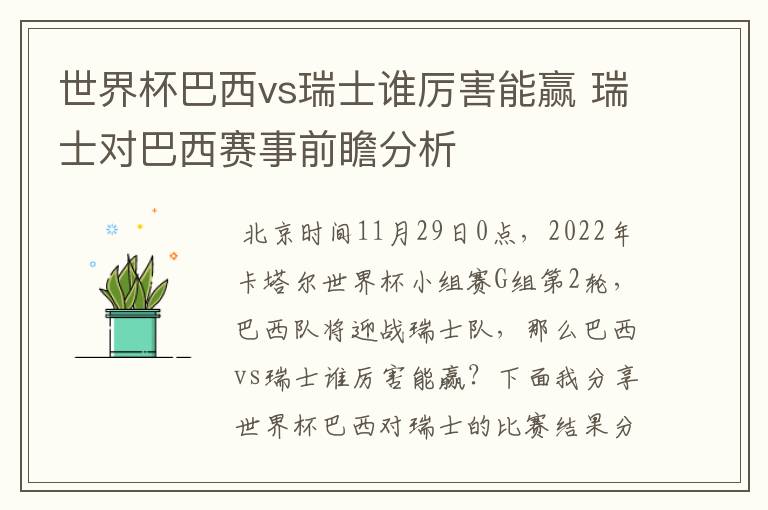 世界杯巴西vs瑞士谁厉害能赢 瑞士对巴西赛事前瞻分析

北京时间11月29日0点，2022年卡塔尔世界杯小组赛G组第2轮，巴西队将迎战瑞士队，那么巴西vs瑞士谁厉害能赢？下面我分享世界杯巴西对瑞士的比赛结果分